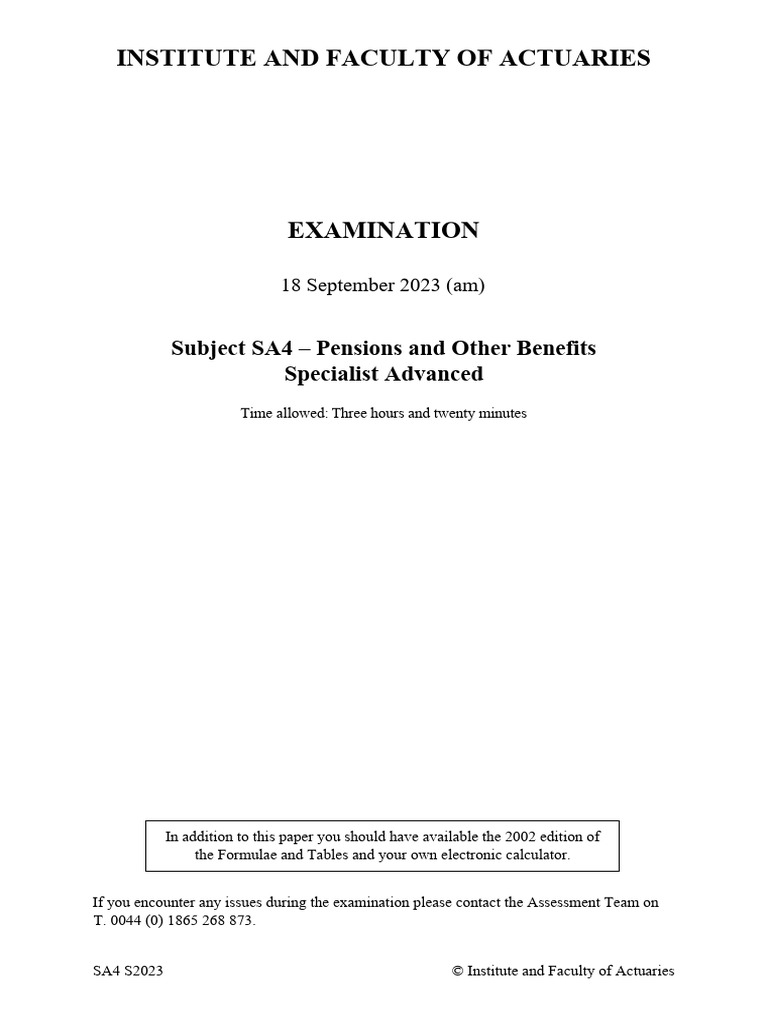 INSTITUTE AND FACULTY OF ACTUARIES

EXAMINATION

18 September 2023 (am)

Subject SA4 – Pensions and Other Benefits
Specialist Advanced

Time allowed: Three hours and twenty minutes

In addition to this paper you should have available the 2002 edition of the Formulae and Tables and your own electronic calculator.

If you encounter any issues during the examination please contact the Assessment Team on T. 0044 (0) 1865 268 873.

SA4 S2023

© Institute and Faculty of Actuaries